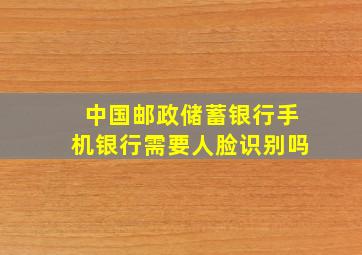 中国邮政储蓄银行手机银行需要人脸识别吗